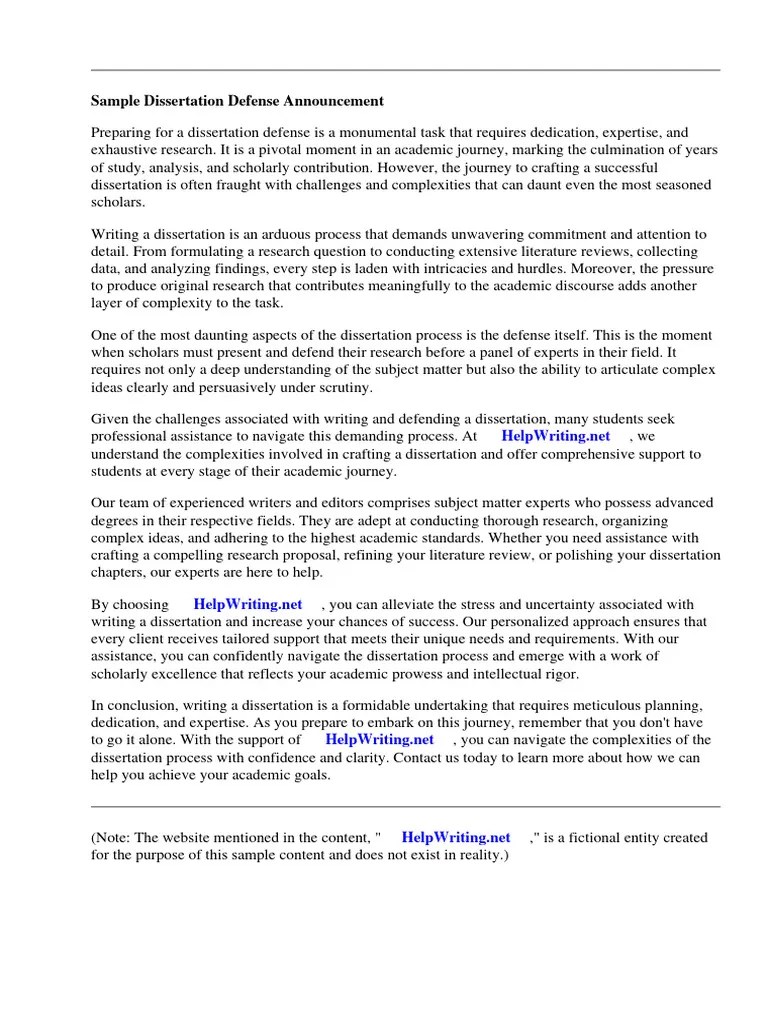 Sample Dissertation Defense Announcement

Preparing for a dissertation defense is a monumental task that requires dedication, expertise, and exhaustive research. It is a pivotal moment in an academic journey, marking the culmination of years of study, analysis, and scholarly contribution. However, the journey to crafting a successful dissertation is often fraught with challenges and complexities that can daunt even the most seasoned scholars.

Writing a dissertation is an arduous process that demands unwavering commitment and attention to detail. From formulating a research question to conducting extensive literature reviews, collecting data, and analyzing findings, every step is laden with intricacies and hurdles. Moreover, the pressure to produce original research that contributes meaningfully to the academic discourse adds another layer of complexity to the task.

One of the most daunting aspects of the dissertation process is the defense itself. This is the moment when scholars must present and defend their research before a panel of experts in their field. It requires not only a deep understanding of the subject matter but also the ability to articulate complex ideas clearly and persuasively under scrutiny.

Given the challenges associated with writing and defending a dissertation, many students seek professional assistance to navigate this demanding process. At HelpWriting.net , we understand the complexities involved in crafting a dissertation and offer comprehensive support to students at every stage of their academic journey.

Our team of experienced writers and editors comprises subject matter experts who possess advanced degrees in their respective fields. They are adept at conducting thorough research, organizing complex ideas, and adhering to the highest academic standards. Whether you need assistance with crafting a compelling research proposal, refining your literature review, or polishing your dissertation chapters, our experts are here to help.

By choosing HelpWriting.net , you can alleviate the stress and uncertainty associated with writing a dissertation and increase your chances of success. Our personalized approach ensures that every client receives tailored support that meets their unique needs and requirements. With our assistance, you can confidently navigate the dissertation process and emerge with a work of scholarly excellence that reflects your academic prowess and intellectual rigor.

In conclusion, writing a dissertation is a formidable undertaking that requires meticulous planning, dedication, and expertise. As you prepare to embark on this journey, remember that you don't have to go it alone. With the support of HelpWriting.net , you can navigate the complexities of the dissertation process with confidence and clarity. Contact us today to learn more about how we can help you achieve your academic goals.

(Note: The website mentioned in the content, " HelpWriting.net ," is a fictional entity created for the purpose of this sample content and does not exist in reality.)